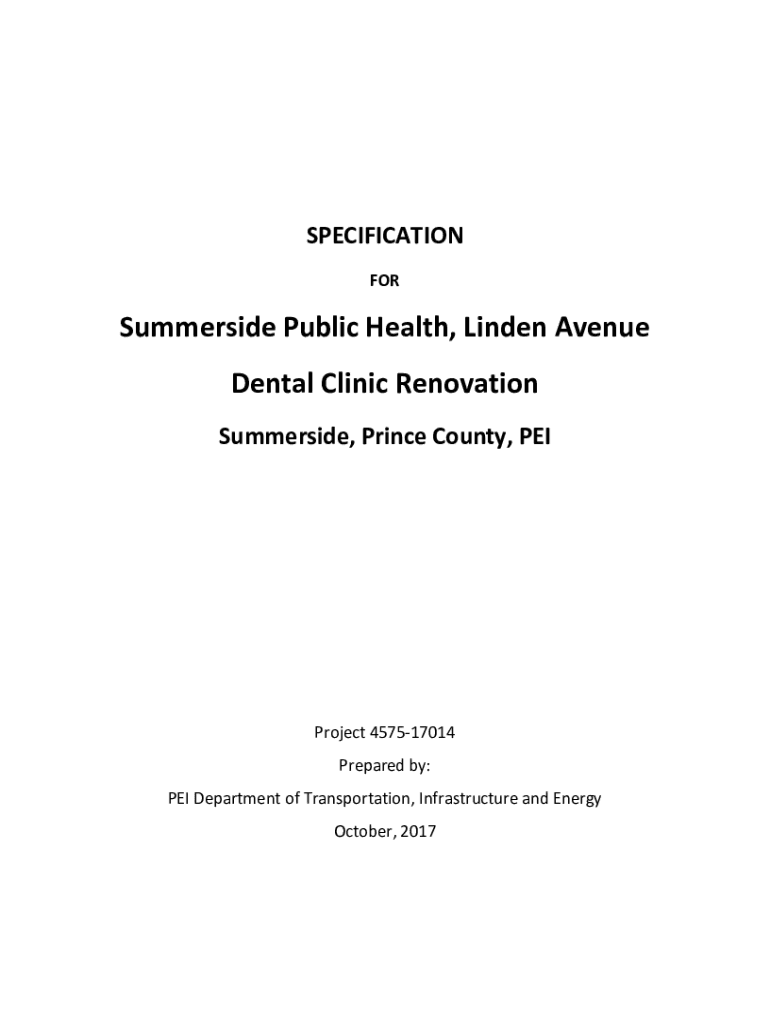 SPECIFICATION

FOR

Summerside Public Health, Linden Avenue

Dental Clinic Renovation

Summerside, Prince County, PEI

Project 4575-17014

Prepared by:

PEI Department of Transportation, Infrastructure and Energy

October, 2017